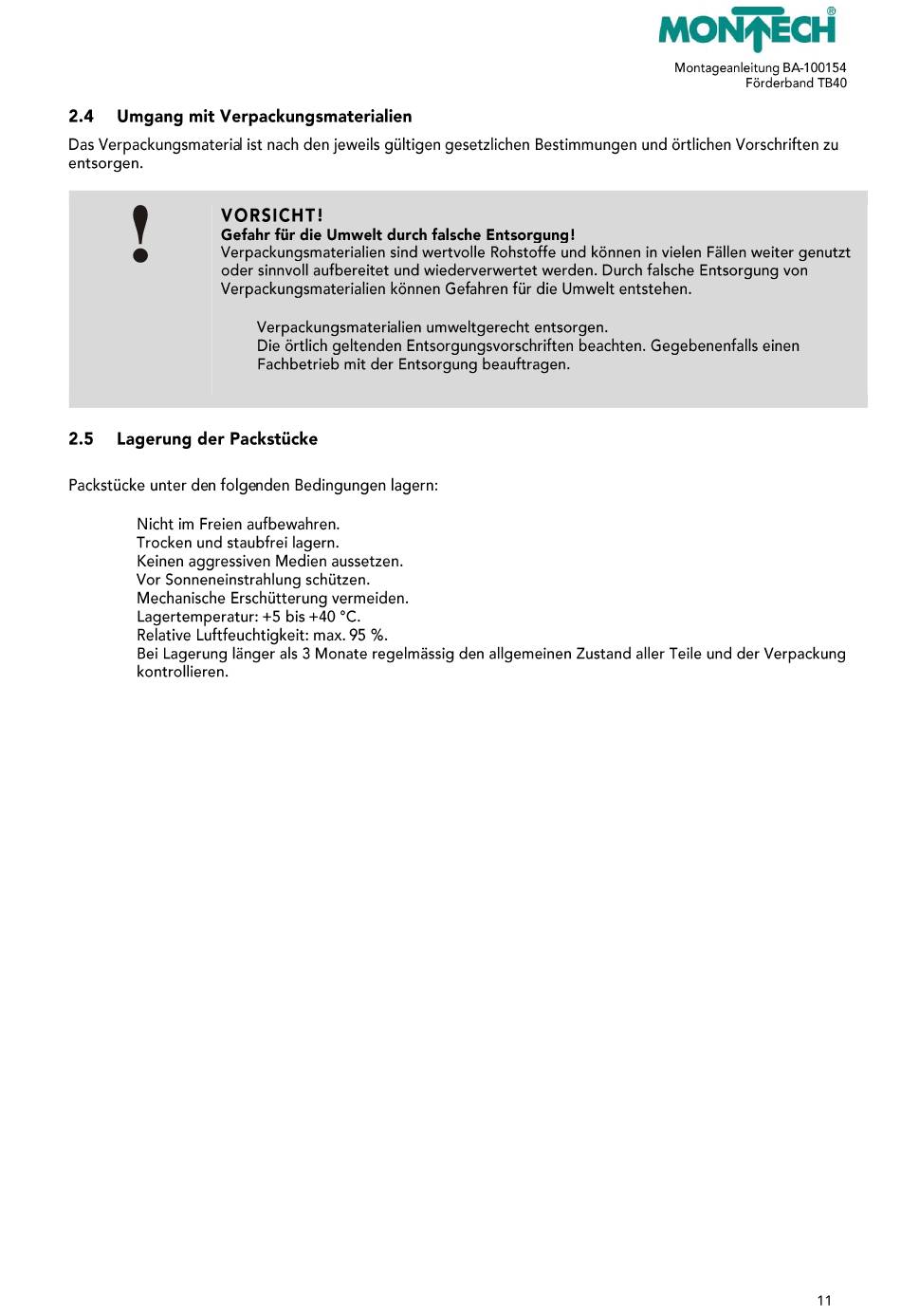 MONTECH®

Montageanleitung BA-100154
Förderband TB40

2.4 Umgang mit Verpackungsmaterialien

Das Verpackungsmaterial ist nach den jeweils gültigen gesetzlichen Bestimmungen und örtlichen Vorschriften zu entsorgen.

!

VORSICHT!
Gefahr für die Umwelt durch falsche Entsorgung!
Verpackungsmaterialien sind wertvolle Rohstoffe und können in vielen Fällen weiter genutzt oder sinnvoll aufbereitet und wiederverwertet werden. Durch falsche Entsorgung von Verpackungsmaterialien können Gefahren für die Umwelt entstehen.

Verpackungsmaterialien umweltgerecht entsorgen.
Die örtlich geltenden Entsorgungsvorschriften beachten. Gegebenenfalls einen Fachbetrieb mit der Entsorgung beauftragen.

2.5 Lagerung der Packstücke

Packstücke unter den folgenden Bedingungen lagern:

Nicht im Freien aufbewahren.
Trocken und staubfrei lagern.
Keinen aggressiven Medien aussetzen.
Vor Sonneneinstrahlung schützen.
Mechanische Erschütterung vermeiden.
Lagertemperatur: +5 bis +40 °C.
Relative Luftfeuchtigkeit: max. 95 %.
Bei Lagerung länger als 3 Monate regelmässig den allgemeinen Zustand aller Teile und der Verpackung kontrollieren.

11